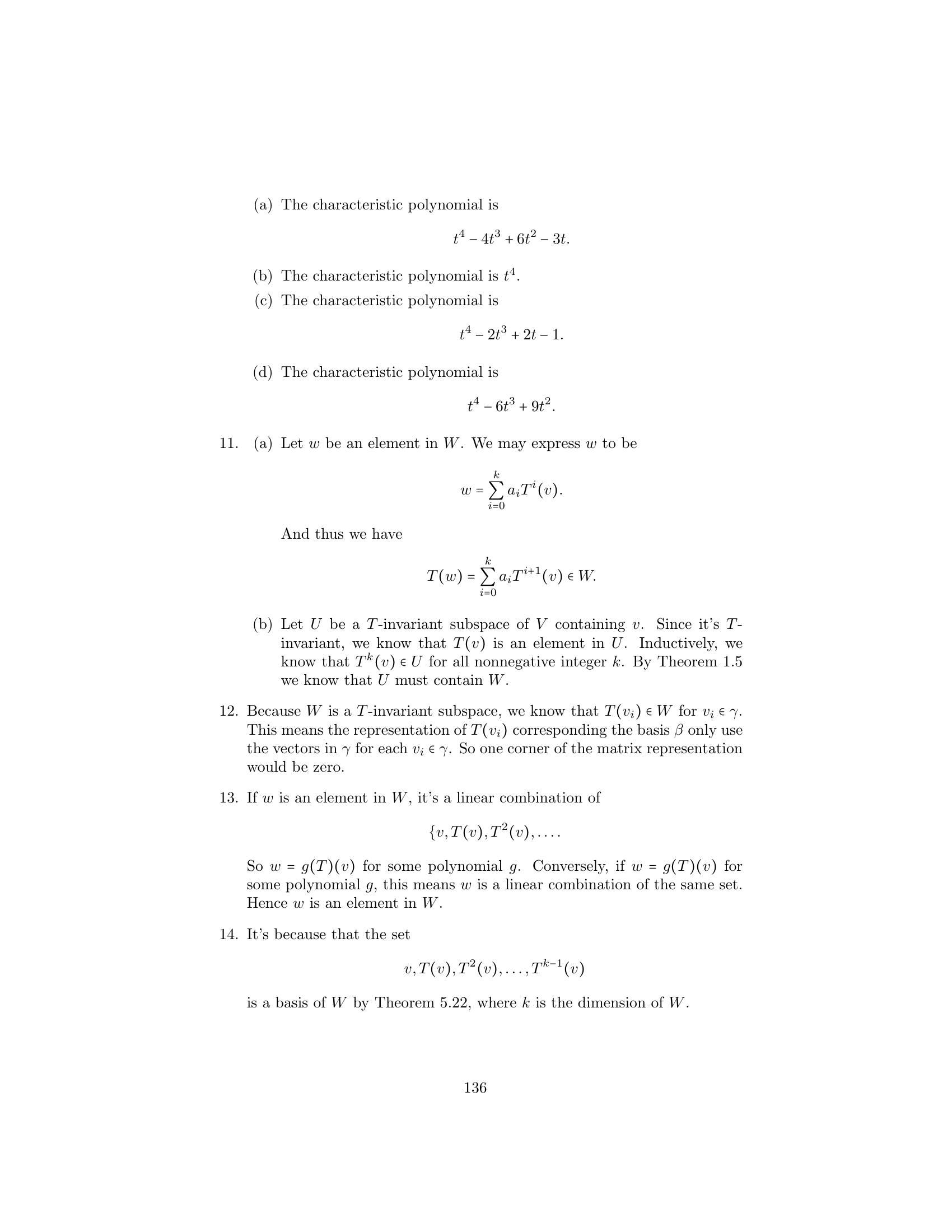 (a) The characteristic polynomial is

$t^4 - 4t^3 + 6t^2 - 3t.$

(b) The characteristic polynomial is $t^4$.

(c) The characteristic polynomial is

$t^4 - 2t^3 + 2t - 1.$

(d) The characteristic polynomial is

$t^4 - 6t^3 + 9t^2.$

11. (a) Let $w$ be an element in $W$. We may express $w$ to be

$w = \sum_{i=0}^{k} a_i T^i(v).$

And thus we have

$T(w) = \sum_{i=0}^{k} a_i T^{i+1}(v) \in W.$

(b) Let $U$ be a $T$-invariant subspace of $V$ containing $v$. Since it's $T$-invariant, we know that $T(v)$ is an element in $U$. Inductively, we know that $T^k(v) \in U$ for all nonnegative integer $k$. By Theorem 1.5 we know that $U$ must contain $W$.

12. Because $W$ is a $T$-invariant subspace, we know that $T(v_i) \in W$ for $v_i \in \gamma$. This means the representation of $T(v_i)$ corresponding the basis $\beta$ only use the vectors in $\gamma$ for each $v_i \in \gamma$. So one corner of the matrix representation would be zero.

13. If $w$ is an element in $W$, it's a linear combination of

$\{v, T(v), T^2(v), \ldots.$

So $w = g(T)(v)$ for some polynomial $g$. Conversely, if $w = g(T)(v)$ for some polynomial $g$, this means $w$ is a linear combination of the same set. Hence $w$ is an element in $W$.

14. It's because that the set

$v, T(v), T^2(v), \ldots, T^{k-1}(v)$

is a basis of $W$ by Theorem 5.22, where $k$ is the dimension of $W$.

136